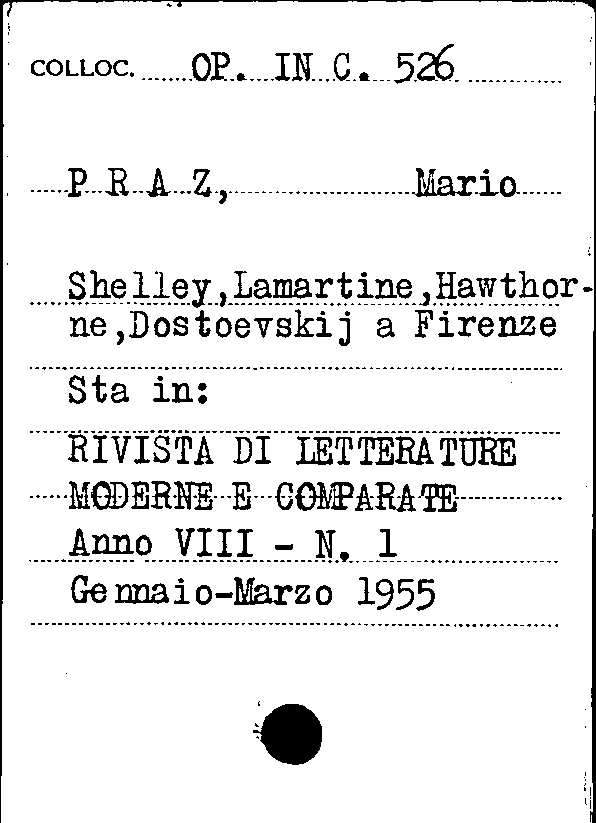 COLLOC. OP. IN C. 526

P R A Z, Mario

Shelley,Lamartine,Hawthorne,Dostoevskij a Firenze

Sta in:

RIVISTA DI LETTERATURE
MODERNE E COMPARATE
Anno VIII - N. 1
Gennaio-Marzo 1955